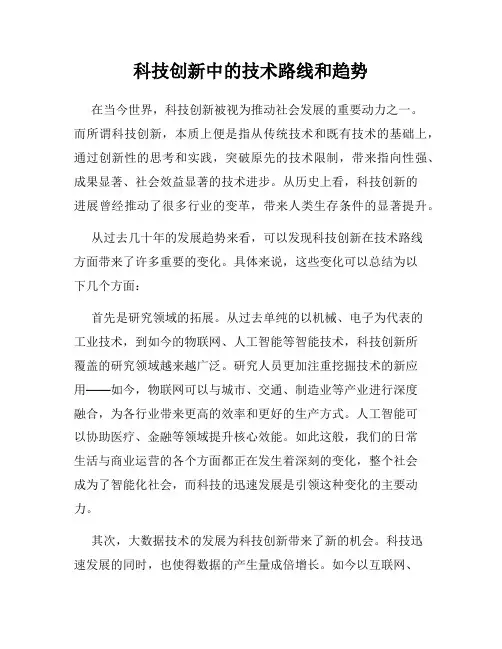 科技创新中的技术路线和趋势

在当今世界，科技创新被视为推动社会发展的重要动力之一。而所谓科技创新，本质上便是指从传统技术和既有技术的基础上，通过创新性的思考和实践，突破原先的技术限制，带来指向性强、成果显著、社会效益显著的技术进步。从历史上看，科技创新的进展曾经推动了很多行业的变革，带来人类生存条件的显著提升。

从过去几十年的发展趋势来看，可以发现科技创新在技术路线方面带来了许多重要的变化。具体来说，这些变化可以总结为以下几个方面：

首先是研究领域的拓展。从过去单纯的以机械、电子为代表的工业技术，到如今的物联网、人工智能等智能技术，科技创新所覆盖的研究领域越来越广泛。研究人员更加注重挖掘技术的新应用——如今，物联网可以与城市、交通、制造业等产业进行深度融合，为各行业带来更高的效率和更好的生产方式。人工智能可以协助医疗、金融等领域提升核心效能。如此这般，我们的日常生活与商业运营的各个方面都正在发生着深刻的变化，整个社会成为了智能化社会，而科技的迅速发展是引领这种变化的主要动力。

其次，大数据技术的发展为科技创新带来了新的机会。科技迅速发展的同时，也使得数据的产生量成倍增长。如今以互联网、